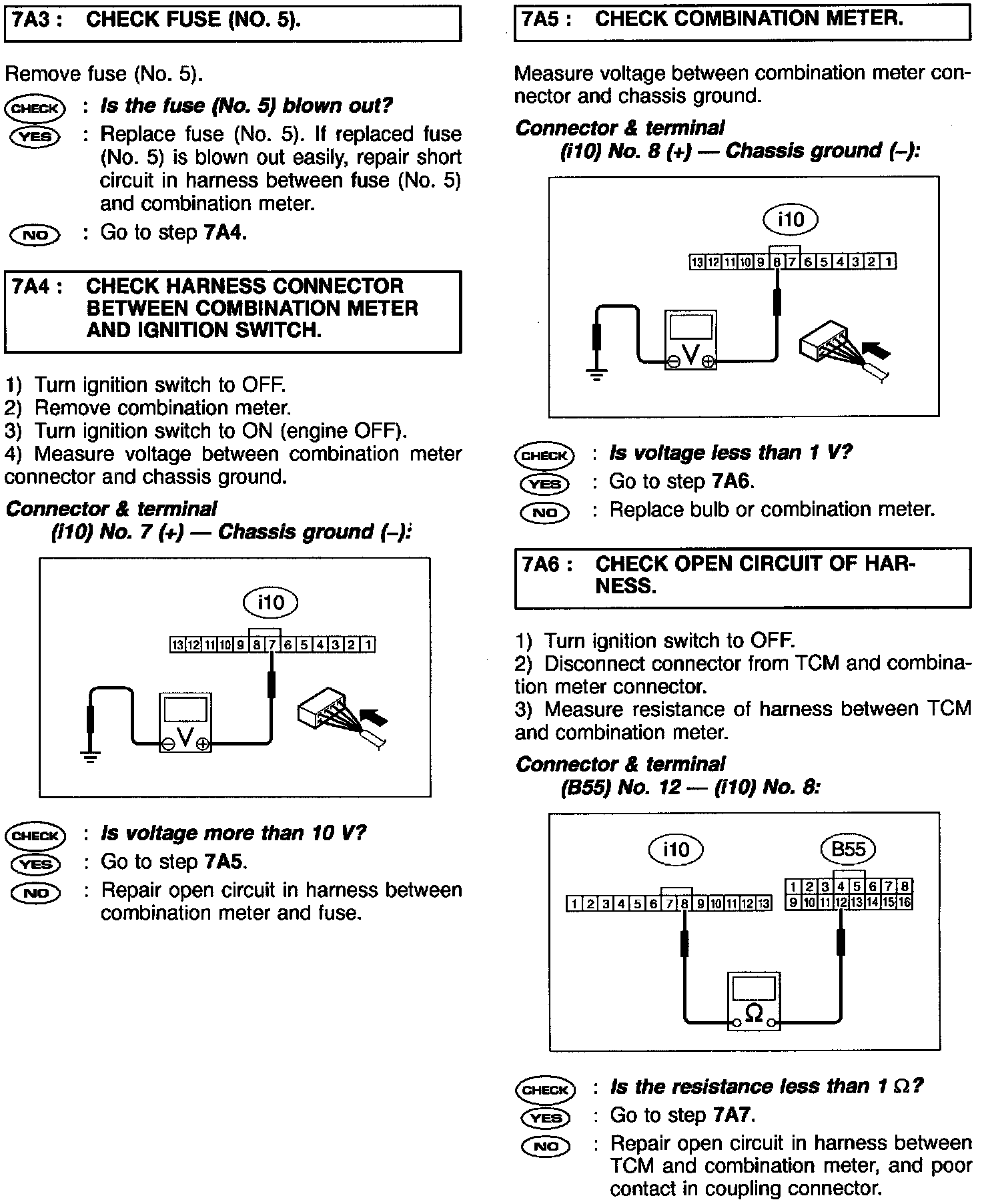 7A3 : CHECK FUSE (NO. 5).

Remove fuse (No. 5).

CHECK : Is the fuse (No. 5) blown out?

YES : Replace fuse (No. 5). If replaced fuse (No. 5) is blown out easily, repair short circuit in harness between fuse (No. 5) and combination meter.

NO : Go to step 7A4.

7A4 : CHECK HARNESS CONNECTOR BETWEEN COMBINATION METER AND IGNITION SWITCH.

1) Turn ignition switch to OFF.
2) Remove combination meter.
3) Turn ignition switch to ON (engine OFF).
4) Measure voltage between combination meter connector and chassis ground.

Connector & terminal
(i10) No. 7 (+) — Chassis ground (–):

i10
13 12 11 10 9 8 7 6 5 4 3 2 1
V

CHECK : Is voltage more than 10 V?

YES : Go to step 7A5.

NO : Repair open circuit in harness between combination meter and fuse.

7A5 : CHECK COMBINATION METER.

Measure voltage between combination meter connector and chassis ground.

Connector & terminal
(i10) No. 8 (+) — Chassis ground (–):

i10
13 12 11 10 9 8 7 6 5 4 3 2 1
V

CHECK : Is voltage less than 1 V?

YES : Go to step 7A6.

NO : Replace bulb or combination meter.

7A6 : CHECK OPEN CIRCUIT OF HARNESS.

1) Turn ignition switch to OFF.
2) Disconnect connector from TCM and combination meter connector.
3) Measure resistance of harness between TCM and combination meter.

Connector & terminal
(B55) No. 12 — (i10) No. 8:

i10
1 2 3 4 5 6 7 8 9 10 11 12 13
B55
1 2 3 4 5 6 7 8
9 10 11 12 13 14 15 16
Ω

CHECK : Is the resistance less than 1 Ω?

YES : Go to step 7A7.

NO : Repair open circuit in harness between TCM and combination meter, and poor contact in coupling connector.